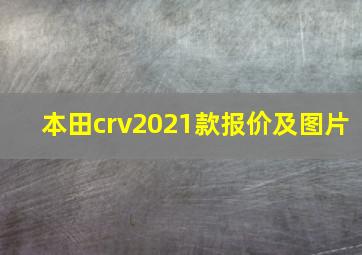 本田crv2021款报价及图片